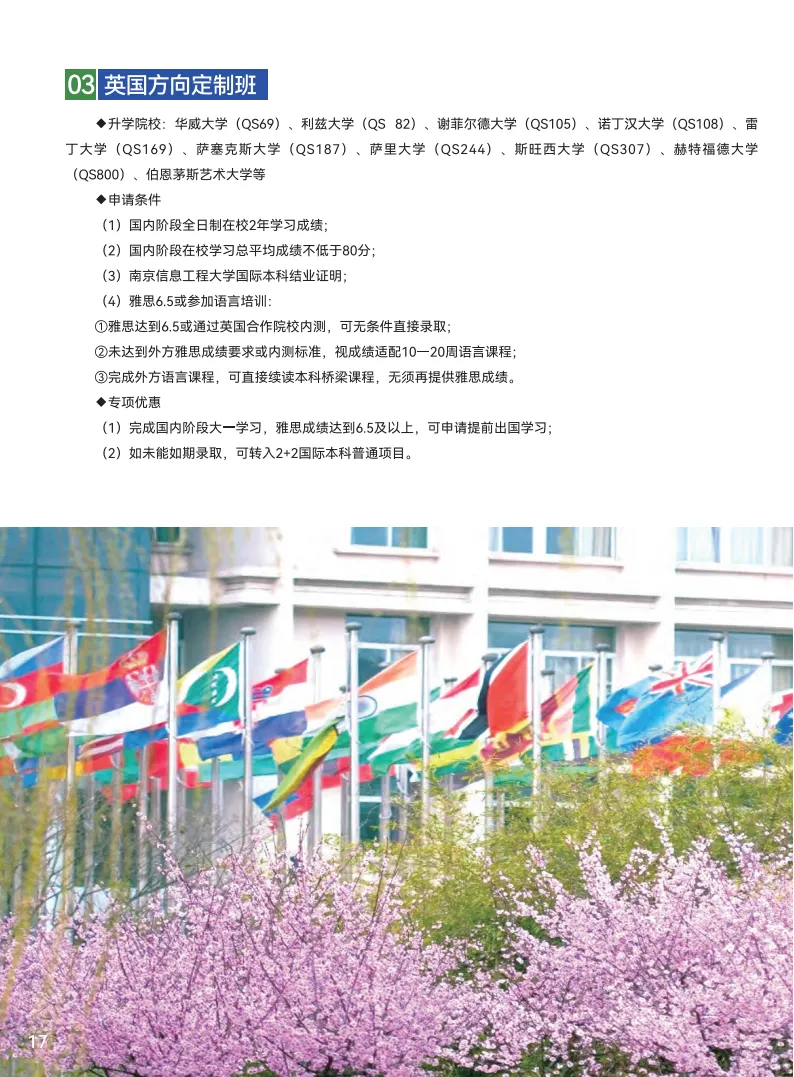 03 英国方向定制班

◆升学院校：华威大学（QS69）、利兹大学（QS 82）、谢菲尔德大学（QS105）、诺丁汉大学（QS108）、雷丁大学（QS169）、萨塞克斯大学（QS187）、萨里大学（QS244）、斯旺西大学（QS307）、赫特福德大学（QS800）、伯恩茅斯艺术大学等

◆申请条件

（1）国内阶段全日制在校2年学习成绩；

（2）国内阶段在校学习总平均成绩不低于80分；

（3）南京信息工程大学国际本科结业证明；

（4）雅思6.5或参加语言培训：

①雅思达到6.5或通过英国合作院校内测，可无条件直接录取；

②未达到外方雅思成绩要求或内测标准，视成绩适配10—20周语言课程；

③完成外方语言课程，可直接续读本科桥梁课程，无须再提供雅思成绩。

◆专项优惠

（1）完成国内阶段大一学习，雅思成绩达到6.5及以上，可申请提前出国学习；

（2）如未能如期录取，可转入2+2国际本科普通项目。

17